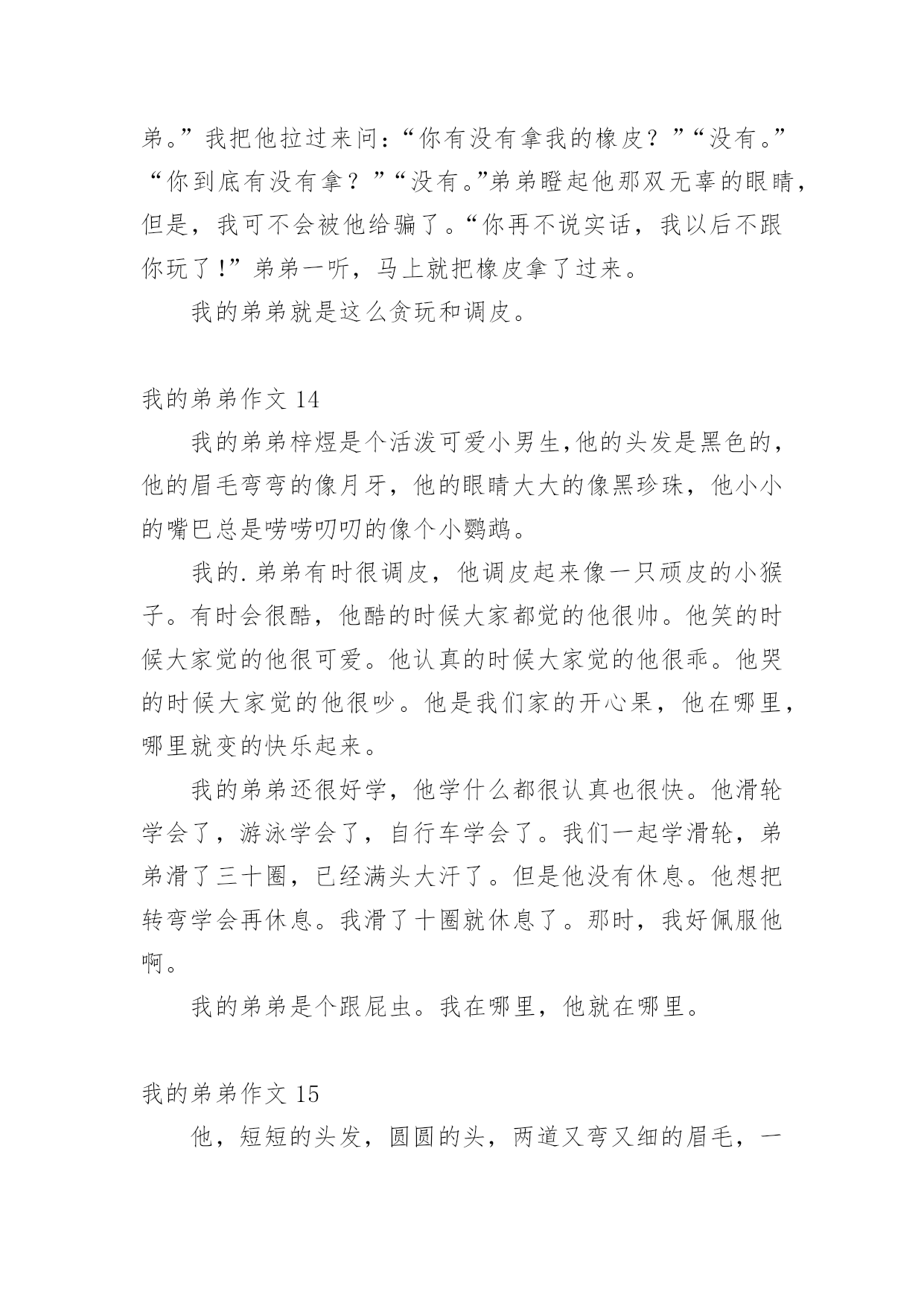 弟。”我把他拉过来问：“你有没有拿我的橡皮？”“没有。”“你到底有没有拿？”“没有。”弟弟瞪起他那双无辜的眼睛，但是，我可不会被他给骗了。“你再不说实话，我以后不跟你玩了！”弟弟一听，马上就把橡皮拿了过来。

我的弟弟就是这么贪玩和调皮。

我的弟弟作文 14

我的弟弟梓煜是个活泼可爱小男生,他的头发是黑色的，他的眉毛弯弯的像月牙，他的眼睛大大的像黑珍珠，他小小的嘴巴总是唠唠叨叨的像个小鹦鹉。

我的.弟弟有时很调皮，他调皮起来像一只顽皮的小猴子。有时会很酷，他酷的时候大家都觉的他很帅。他笑的时候大家觉的他很可爱。他认真的时候大家觉的他很乖。他哭的时候大家觉的他很吵。他是我们家的开心果，他在哪里，哪里就变的快乐起来。

我的弟弟还很好学，他学什么都很认真也很快。他滑轮学会了，游泳学会了，自行车学会了。我们一起学滑轮，弟弟滑了三十圈，已经满头大汗了。但是他没有休息。他想把转弯学会再休息。我滑了十圈就休息了。那时，我好佩服他啊。

我的弟弟是个跟屁虫。我在哪里，他就在哪里。

我的弟弟作文 15

他，短短的头发，圆圆的头，两道又弯又细的眉毛，一